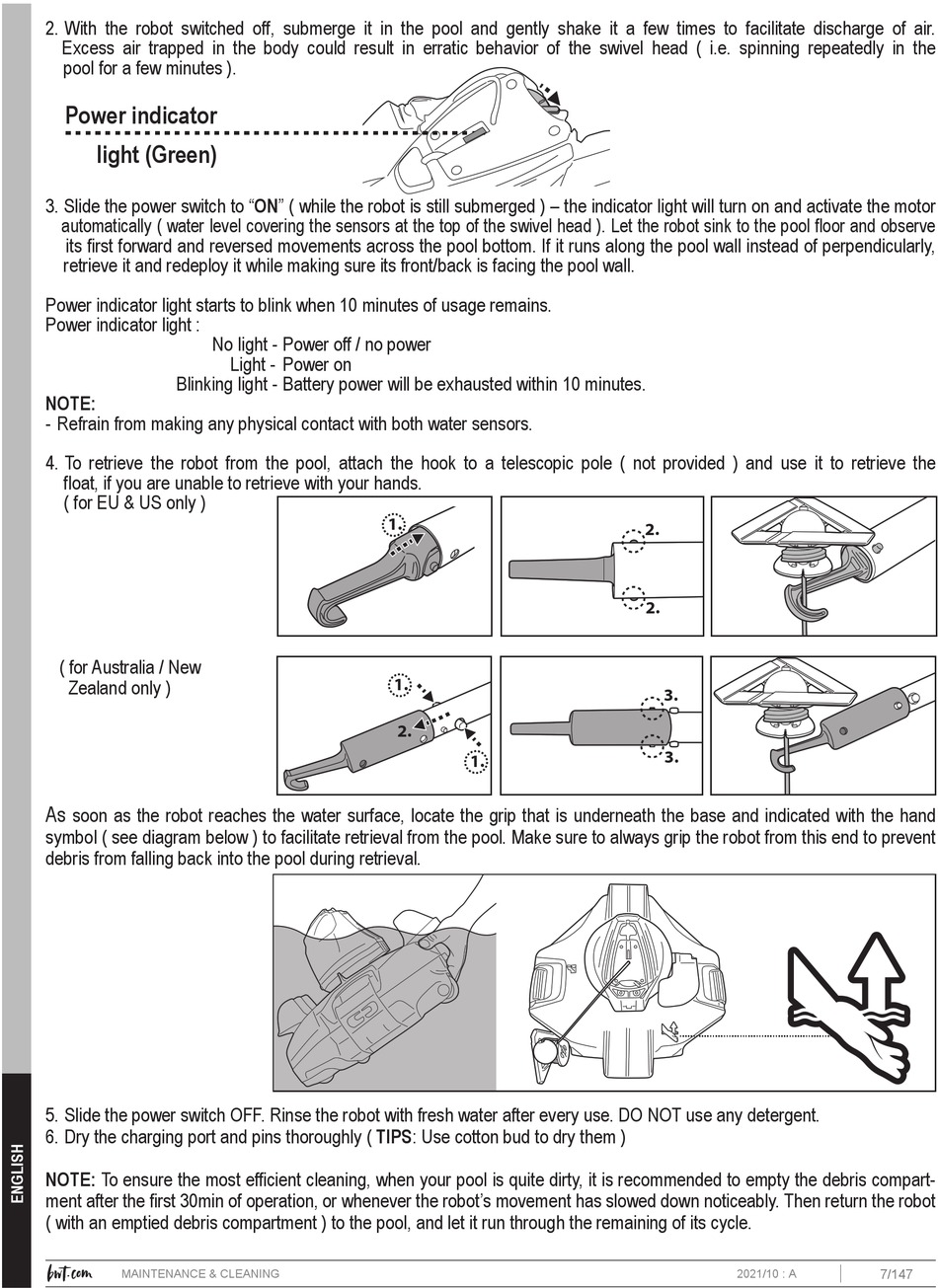 2. With the robot switched off, submerge it in the pool and gently shake it a few times to facilitate discharge of air. Excess air trapped in the body could result in erratic behavior of the swivel head ( i.e. spinning repeatedly in the pool for a few minutes ).

Power indicator light (Green)

3. Slide the power switch to "ON" ( while the robot is still submerged ) – the indicator light will turn on and activate the motor automatically ( water level covering the sensors at the top of the swivel head ). Let the robot sink to the pool floor and observe its first forward and reversed movements across the pool bottom. If it runs along the pool wall instead of perpendicularly, retrieve it and redeploy it while making sure its front/back is facing the pool wall.

Power indicator light starts to blink when 10 minutes of usage remains.
Power indicator light :
No light - Power off / no power
Light - Power on
Blinking light - Battery power will be exhausted within 10 minutes.
NOTE:
- Refrain from making any physical contact with both water sensors.

4. To retrieve the robot from the pool, attach the hook to a telescopic pole ( not provided ) and use it to retrieve the float, if you are unable to retrieve with your hands.
( for EU & US only )

1.

2.

2.

( for Australia / New Zealand only )

1.

2.

1.

3.

3.

As soon as the robot reaches the water surface, locate the grip that is underneath the base and indicated with the hand symbol ( see diagram below ) to facilitate retrieval from the pool. Make sure to always grip the robot from this end to prevent debris from falling back into the pool during retrieval.

5. Slide the power switch OFF. Rinse the robot with fresh water after every use. DO NOT use any detergent.
6. Dry the charging port and pins thoroughly ( TIPS: Use cotton bud to dry them )

NOTE: To ensure the most efficient cleaning, when your pool is quite dirty, it is recommended to empty the debris compartment after the first 30min of operation, or whenever the robot's movement has slowed down noticeably. Then return the robot ( with an emptied debris compartment ) to the pool, and let it run through the remaining of its cycle.

ENGLISH

bwt.com MAINTENANCE & CLEANING 2021/10 : A 7/147